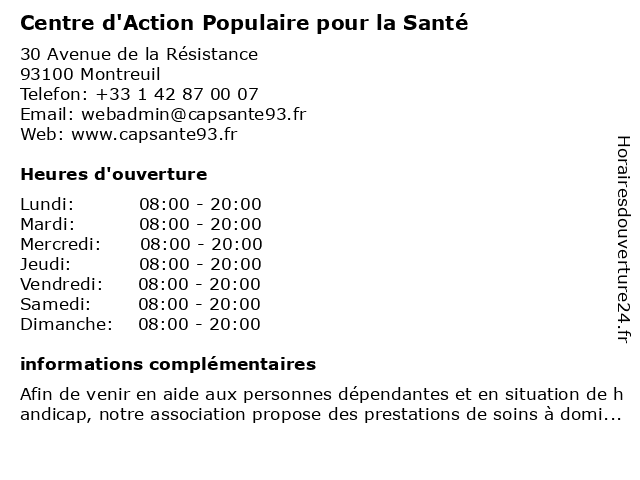 Centre d'Action Populaire pour la Santé

30 Avenue de la Résistance
93100 Montreuil
Telefon: +33 1 42 87 00 07
Email: webadmin@capsante93.fr
Web: www.capsante93.fr

Heures d'ouverture

| | |
|---|---|
| Lundi: | 08:00 - 20:00 |
| Mardi: | 08:00 - 20:00 |
| Mercredi: | 08:00 - 20:00 |
| Jeudi: | 08:00 - 20:00 |
| Vendredi: | 08:00 - 20:00 |
| Samedi: | 08:00 - 20:00 |
| Dimanche: | 08:00 - 20:00 |

informations complémentaires

Afin de venir en aide aux personnes dépendantes et en situation de handicap, notre association propose des prestations de soins à domi...

Horairesdouverture24.fr